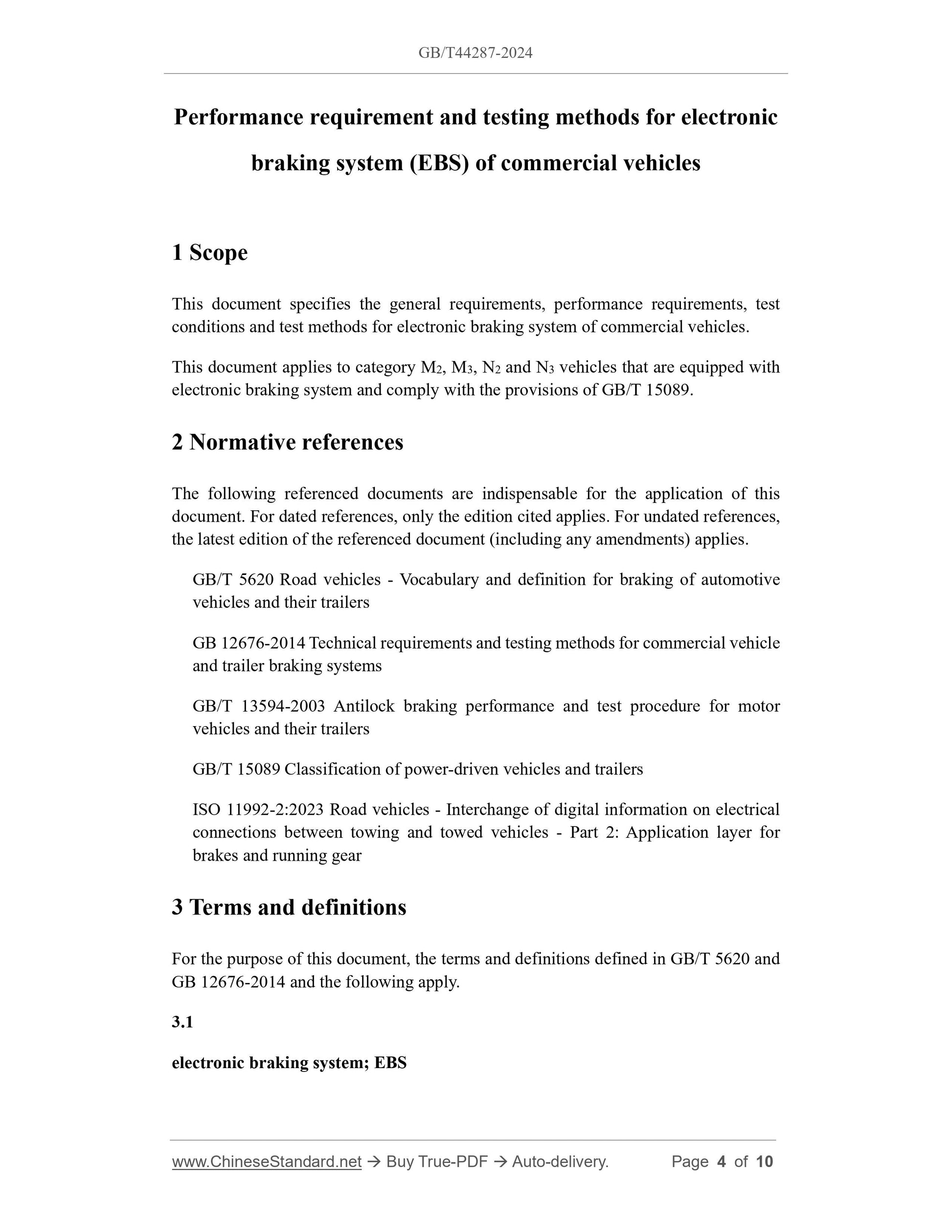 GB/T44287-2024

Performance requirement and testing methods for electronic braking system (EBS) of commercial vehicles

1 Scope

This document specifies the general requirements, performance requirements, test conditions and test methods for electronic braking system of commercial vehicles.

This document applies to category $M_2$, $M_3$, $N_2$ and $N_3$ vehicles that are equipped with electronic braking system and comply with the provisions of GB/T 15089.

2 Normative references

The following referenced documents are indispensable for the application of this document. For dated references, only the edition cited applies. For undated references, the latest edition of the referenced document (including any amendments) applies.

GB/T 5620 Road vehicles - Vocabulary and definition for braking of automotive vehicles and their trailers

GB 12676-2014 Technical requirements and testing methods for commercial vehicle and trailer braking systems

GB/T 13594-2003 Antilock braking performance and test procedure for motor vehicles and their trailers

GB/T 15089 Classification of power-driven vehicles and trailers

ISO 11992-2:2023 Road vehicles - Interchange of digital information on electrical connections between towing and towed vehicles - Part 2: Application layer for brakes and running gear

3 Terms and definitions

For the purpose of this document, the terms and definitions defined in GB/T 5620 and GB 12676-2014 and the following apply.

3.1

electronic braking system; EBS

www.ChineseStandard.net → Buy True-PDF → Auto-delivery. Page 4 of 10